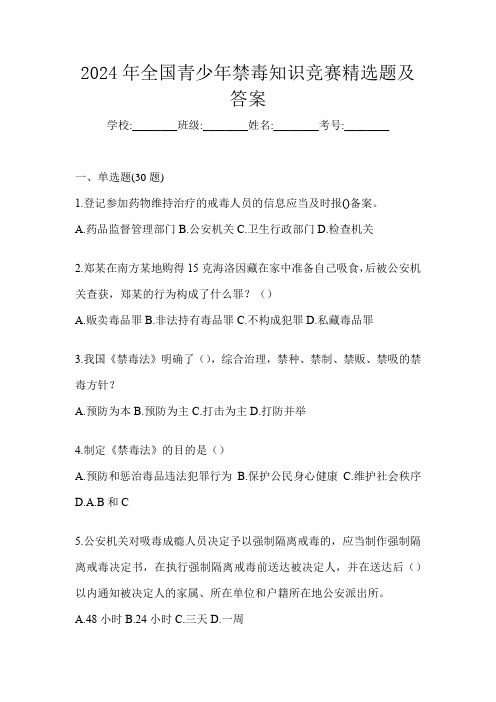 2024 年全国青少年禁毒知识竞赛精选题及答案

学校:________班级:________姓名:________考号:________

一、单选题(30 题)

1.登记参加药物维持治疗的戒毒人员的信息应当及时报()备案。

A.药品监督管理部门 B.公安机关 C.卫生行政部门 D.检查机关

2.郑某在南方某地购得 15 克海洛因藏在家中准备自己吸食,后被公安机关查获,郑某的行为构成了什么罪?()

A.贩卖毒品罪 B.非法持有毒品罪 C.不构成犯罪 D.私藏毒品罪

3.我国《禁毒法》明确了(),综合治理,禁种、禁制、禁贩、禁吸的禁毒方针?

A.预防为本 B.预防为主 C.打击为主 D.打防并举

4.制定《禁毒法》的目的是()

A.预防和惩治毒品违法犯罪行为 B.保护公民身心健康 C.维护社会秩序 D.A.B 和 C

5.公安机关对吸毒成瘾人员决定予以强制隔离戒毒的,应当制作强制隔离戒毒决定书,在执行强制隔离戒毒前送达被决定人,并在送达后()以内通知被决定人的家属、所在单位和户籍所在地公安派出所。

A.48 小时 B.24 小时 C.三天 D.一周